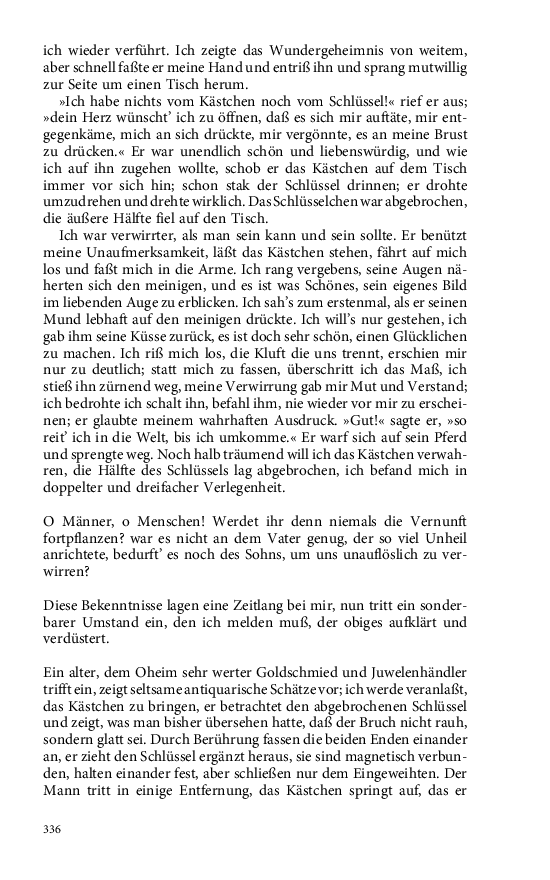 ich wieder verführt. Ich zeigte das Wundergeheimnis von weitem, aber schnell faßte er meine Hand und entriß ihn und sprang mutwillig zur Seite um einen Tisch herum.

»Ich habe nichts vom Kästchen noch vom Schlüssel!« rief er aus; »dein Herz wünscht' ich zu öffnen, daß es sich mir auftäte, mir entgegenkäme, mich an sich drückte, mir vergönnte, es an meine Brust zu drücken.« Er war unendlich schön und liebenswürdig, und wie ich auf ihn zugehen wollte, schob er das Kästchen auf dem Tisch immer vor sich hin; schon stak der Schlüssel drinnen; er drohte umzudrehen und drehte wirklich. Das Schlüsselchen war abgebrochen, die äußere Hälfte fiel auf den Tisch.

Ich war verwirrter, als man sein kann und sein sollte. Er benützt meine Unaufmerksamkeit, läßt das Kästchen stehen, fährt auf mich los und faßt mich in die Arme. Ich rang vergebens, seine Augen näherten sich den meinigen, und es ist was Schönes, sein eigenes Bild im liebenden Auge zu erblicken. Ich sah's zum erstenmal, als er seinen Mund lebhaft auf den meinigen drückte. Ich will's nur gestehen, ich gab ihm seine Küsse zurück, es ist doch sehr schön, einen Glücklichen zu machen. Ich riß mich los, die Kluft die uns trennt, erschien mir nur zu deutlich; statt mich zu fassen, überschritt ich das Maß, ich stieß ihn zürnend weg, meine Verwirrung gab mir Mut und Verstand; ich bedrohte ich schalt ihn, befahl ihm, nie wieder vor mir zu erscheinen; er glaubte meinem wahrhaften Ausdruck. »Gut!« sagte er, »so reit' ich in die Welt, bis ich umkomme.« Er warf sich auf sein Pferd und sprengte weg. Noch halb träumend will ich das Kästchen verwahren, die Hälfte des Schlüssels lag abgebrochen, ich befand mich in doppelter und dreifacher Verlegenheit.

O Männer, o Menschen! Werdet ihr denn niemals die Vernunft fortpflanzen? war es nicht an dem Vater genug, der so viel Unheil anrichtete, bedurft' es noch des Sohns, um uns unauflöslich zu verwirren?

Diese Bekenntnisse lagen eine Zeitlang bei mir, nun tritt ein sonderbarer Umstand ein, den ich melden muß, der obiges aufklärt und verdüstert.

Ein alter, dem Oheim sehr werter Goldschmied und Juwelenhändler trifft ein, zeigt seltsame antiquarische Schätze vor; ich werde veranlaßt, das Kästchen zu bringen, er betrachtet den abgebrochenen Schlüssel und zeigt, was man bisher übersehen hatte, daß der Bruch nicht rauh, sondern glatt sei. Durch Berührung fassen die beiden Enden einander an, er zieht den Schlüssel ergänzt heraus, sie sind magnetisch verbunden, halten einander fest, aber schließen nur dem Eingeweihten. Der Mann tritt in einige Entfernung, das Kästchen springt auf, das er

336